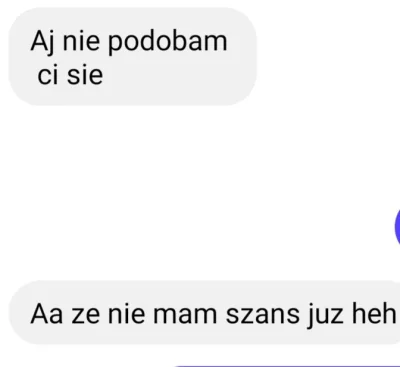 Aj nie podobam ci sie

Aa ze nie mam szans juz heh